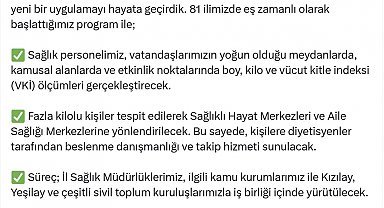 yeni bir uygulamayı hayata geçirdik. 81 ilimizde eş zamanlı olarak başlattığımız program ile;

✅ Sağlık personelimiz, vatandaşlarımızın yoğun olduğu meydanlarda, kamusal alanlarda ve etkinlik noktalarında boy, kilo ve vücut kitle indeksi (VKİ) ölçümleri gerçekleştirecek.

✅ Fazla kilolu kişiler tespit edilerek Sağlıklı Hayat Merkezleri ve Aile Sağlığı Merkezlerine yönlendirilecek. Bu sayede, kişilere diyetisyenler tarafından beslenme danışmanlığı ve takip hizmeti sunulacak.

✅ Süreç; İl Sağlık Müdürlüklerimiz, ilgili kamu kurumlarımız ile Kızılay, Yeşilay ve çeşitli sivil toplum kuruluşlarımızla iş birliği içinde yürütülecek.